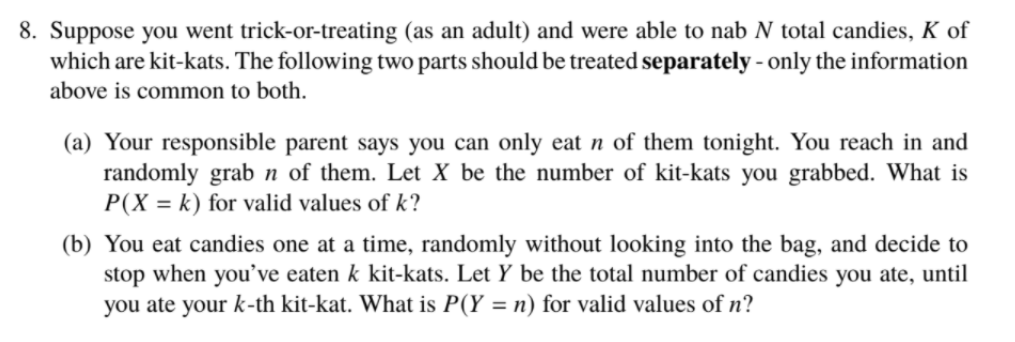 8. Suppose you went trick-or-treating (as an adult) and were able to nab $N$ total candies, $K$ of which are kit-kats. The following two parts should be treated **separately** - only the information above is common to both.

(a) Your responsible parent says you can only eat $n$ of them tonight. You reach in and randomly grab $n$ of them. Let $X$ be the number of kit-kats you grabbed. What is $P(X = k)$ for valid values of $k$?

(b) You eat candies one at a time, randomly without looking into the bag, and decide to stop when you've eaten $k$ kit-kats. Let $Y$ be the total number of candies you ate, until you ate your $k$-th kit-kat. What is $P(Y = n)$ for valid values of $n$?